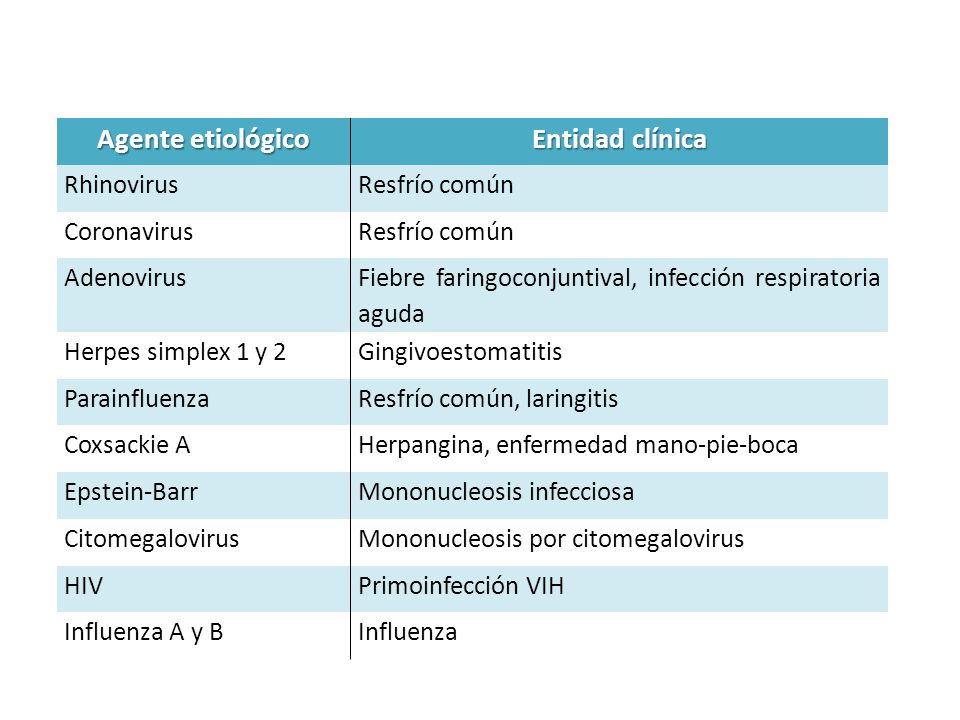 | Agente etiológico | Entidad clínica |
|---|---|
| Rhinovirus | Resfrío común |
| Coronavirus | Resfrío común |
| Adenovirus | Fiebre faringoconjuntival, infección respiratoria aguda |
| Herpes simplex 1 y 2 | Gingivoestomatitis |
| Parainfluenza | Resfrío común, laringitis |
| Coxsackie A | Herpangina, enfermedad mano-pie-boca |
| Epstein-Barr | Mononucleosis infecciosa |
| Citomegalovirus | Mononucleosis por citomegalovirus |
| HIV | Primoinfección VIH |
| Influenza A y B | Influenza |